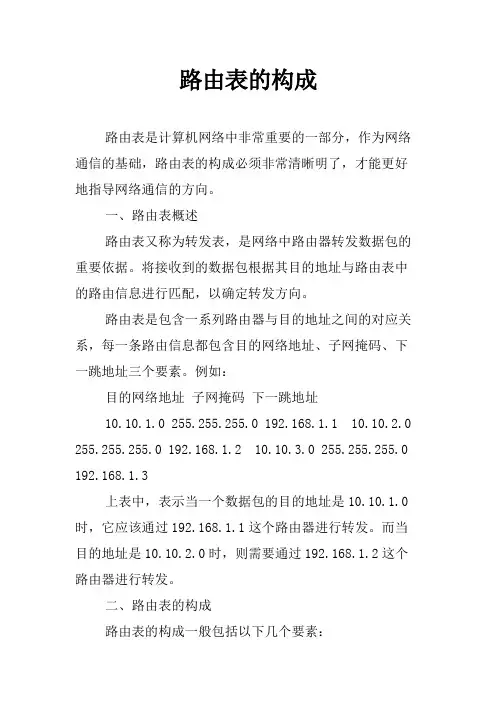 路由表的构成

路由表是计算机网络中非常重要的一部分，作为网络通信的基础，路由表的构成必须非常清晰明了，才能更好地指导网络通信的方向。

一、路由表概述

路由表又称为转发表，是网络中路由器转发数据包的重要依据。将接收到的数据包根据其目的地址与路由表中的路由信息进行匹配，以确定转发方向。

路由表是包含一系列路由器与目的地址之间的对应关系，每一条路由信息都包含目的网络地址、子网掩码、下一跳地址三个要素。例如：

目的网络地址 子网掩码 下一跳地址

10.10.1.0 255.255.255.0 192.168.1.1 10.10.2.0 255.255.255.0 192.168.1.2 10.10.3.0 255.255.255.0 192.168.1.3

上表中，表示当一个数据包的目的地址是 10.10.1.0 时，它应该通过 192.168.1.1 这个路由器进行转发。而当目的地址是 10.10.2.0 时，则需要通过 192.168.1.2 这个路由器进行转发。

二、路由表的构成

路由表的构成一般包括以下几个要素：